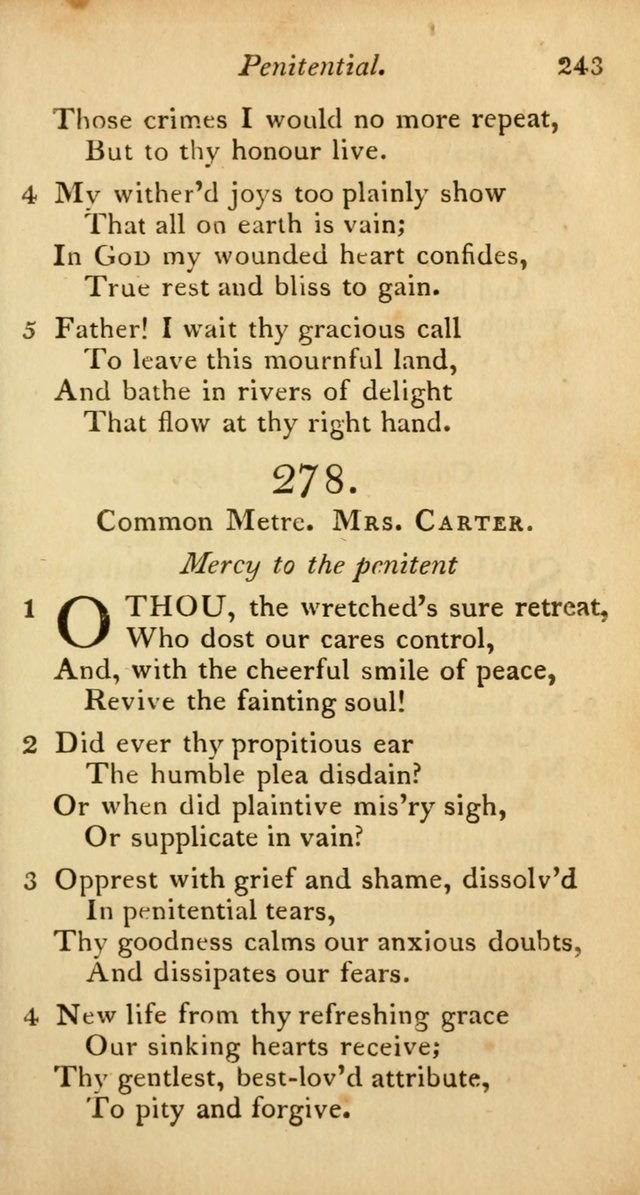 Penitential. 243

Those crimes I would no more repeat,
But to thy honour live.

4 My wither'd joys too plainly show
That all on earth is vain;
In God my wounded heart confides,
True rest and bliss to gain.

5 Father! I wait thy gracious call
To leave this mournful land,
And bathe in rivers of delight
That flow at thy right hand.

278.

Common Metre. Mrs. Carter.

Mercy to the penitent

1 O THOU, the wretched's sure retreat,
Who dost our cares control,
And, with the cheerful smile of peace,
Revive the fainting soul!

2 Did ever thy propitious ear
The humble plea disdain?
Or when did plaintive mis'ry sigh,
Or supplicate in vain?

3 Opprest with grief and shame, dissolv'd
In penitential tears,
Thy goodness calms our anxious doubts,
And dissipates our fears.

4 New life from thy refreshing grace
Our sinking hearts receive;
Thy gentlest, best-lov'd attribute,
To pity and forgive.